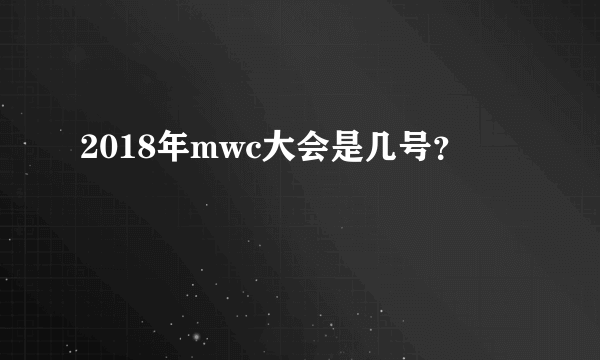 2018年mwc大会是几号？